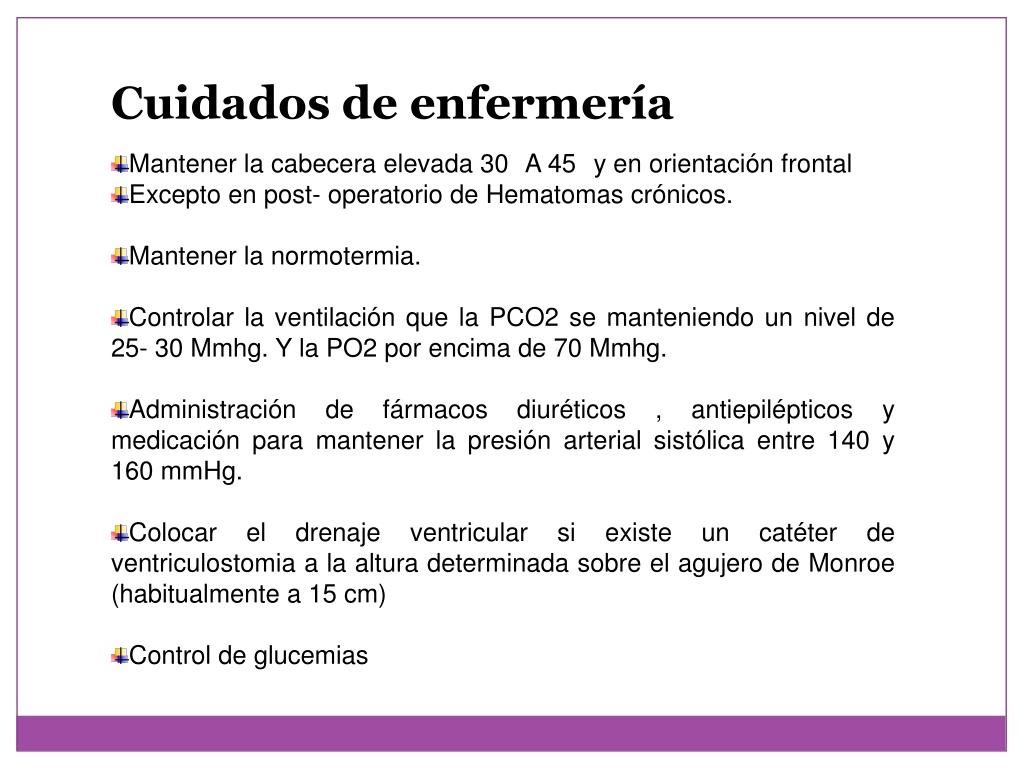 Cuidados de enfermería

Mantener la cabecera elevada 30 A 45 y en orientación frontal
Excepto en post- operatorio de Hematomas crónicos.

Mantener la normotermia.

Controlar la ventilación que la PCO2 se manteniendo un nivel de 25- 30 Mmhg. Y la PO2 por encima de 70 Mmhg.

Administración de fármacos diuréticos , antiepilépticos y medicación para mantener la presión arterial sistólica entre 140 y 160 mmHg.

Colocar el drenaje ventricular si existe un catéter de ventriculostomia a la altura determinada sobre el agujero de Monroe (habitualmente a 15 cm)

Control de glucemias